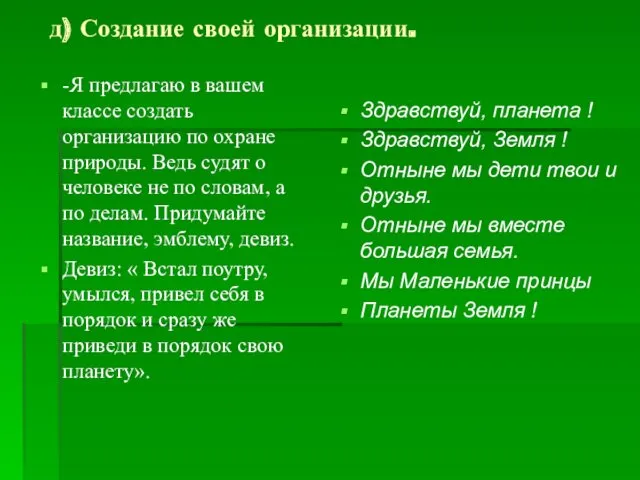 д) Создание своей организации.

-Я предлагаю в вашем классе создать организацию по охране природы. Ведь судят о человеке не по словам, а по делам. Придумайте название, эмблему, девиз.

Девиз: « Встал поутру, умылся, привел себя в порядок и сразу же приведи в порядок свою планету».

Здравствуй, планета !

Здравствуй, Земля !

Отныне мы дети твои и друзья.

Отныне мы вместе большая семья.

Мы Маленькие принцы

Планеты Земля !